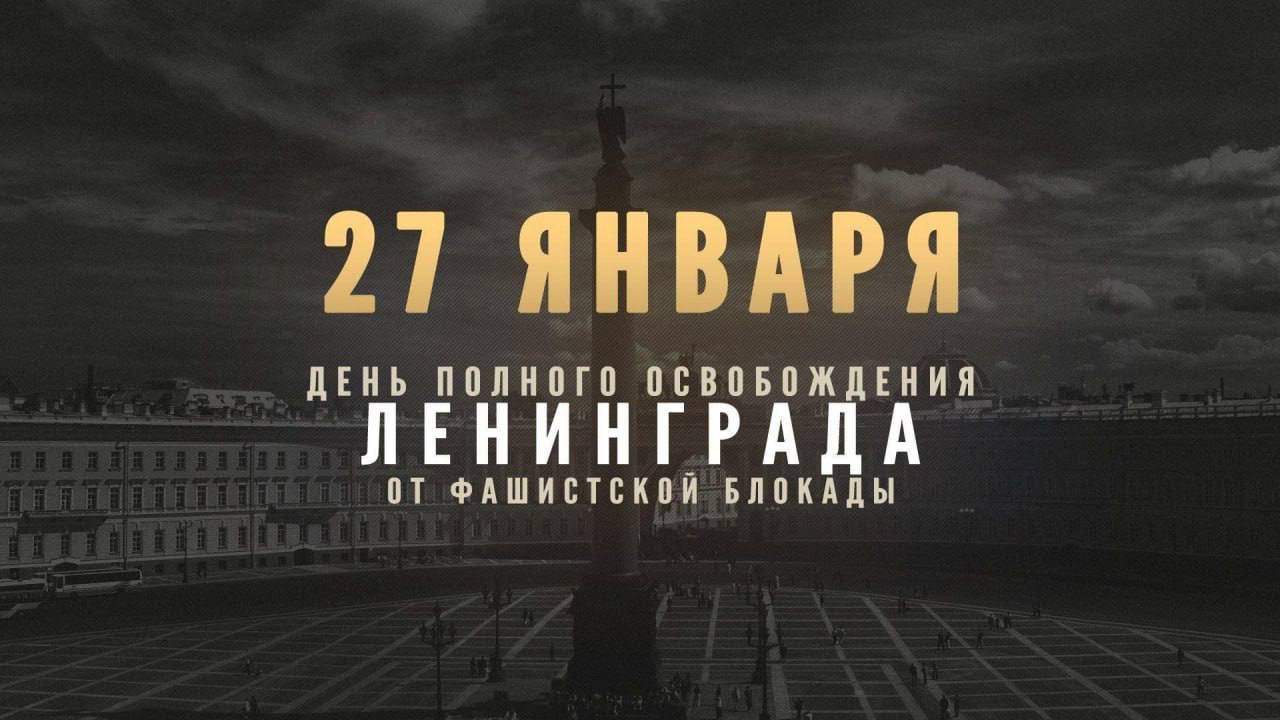 27 ЯНВАРЯ

ДЕНЬ ПОЛНОГО ОСВОБОЖДЕНИЯ
ЛЕНИНГРАДА
ОТ ФАШИСТСКОЙ БЛОКАДЫ